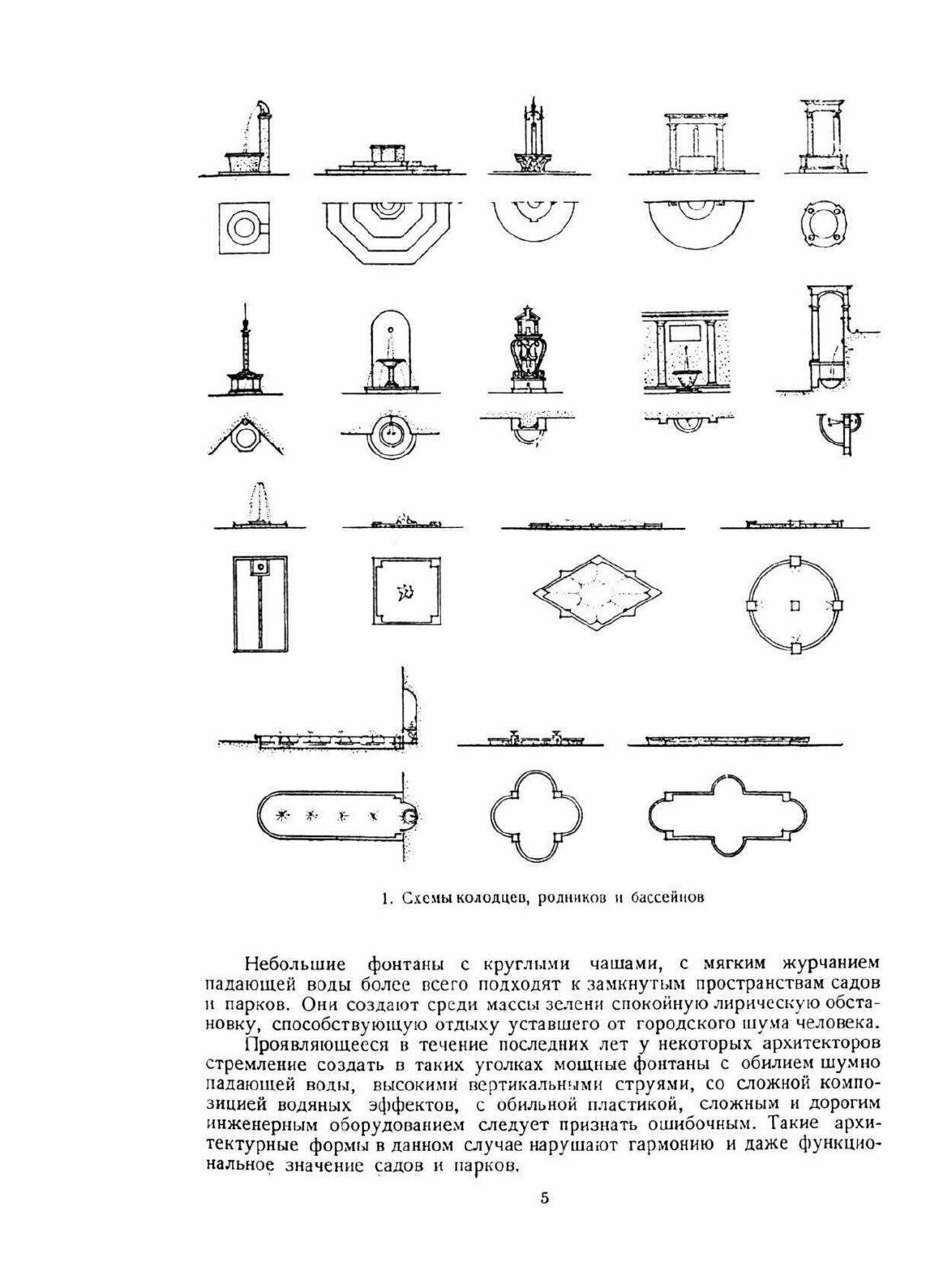 1. Схемы колодцев, родников и бассейнов

Небольшие фонтаны с круглыми чашами, с мягким журчанием падающей воды более всего подходят к замкнутым пространствам садов и парков. Они создают среди массы зелени спокойную лирическую обстановку, способствующую отдыху уставшего от городского шума человека.

Проявляющееся в течение последних лет у некоторых архитекторов стремление создать в таких уголках мощные фонтаны с обилием шумно падающей воды, высокими вертикальными струями, со сложной композицией водяных эффектов, с обильной пластикой, сложным и дорогим инженерным оборудованием следует признать ошибочным. Такие архитектурные формы в данном случае нарушают гармонию и даже функциональное значение садов и парков.

5